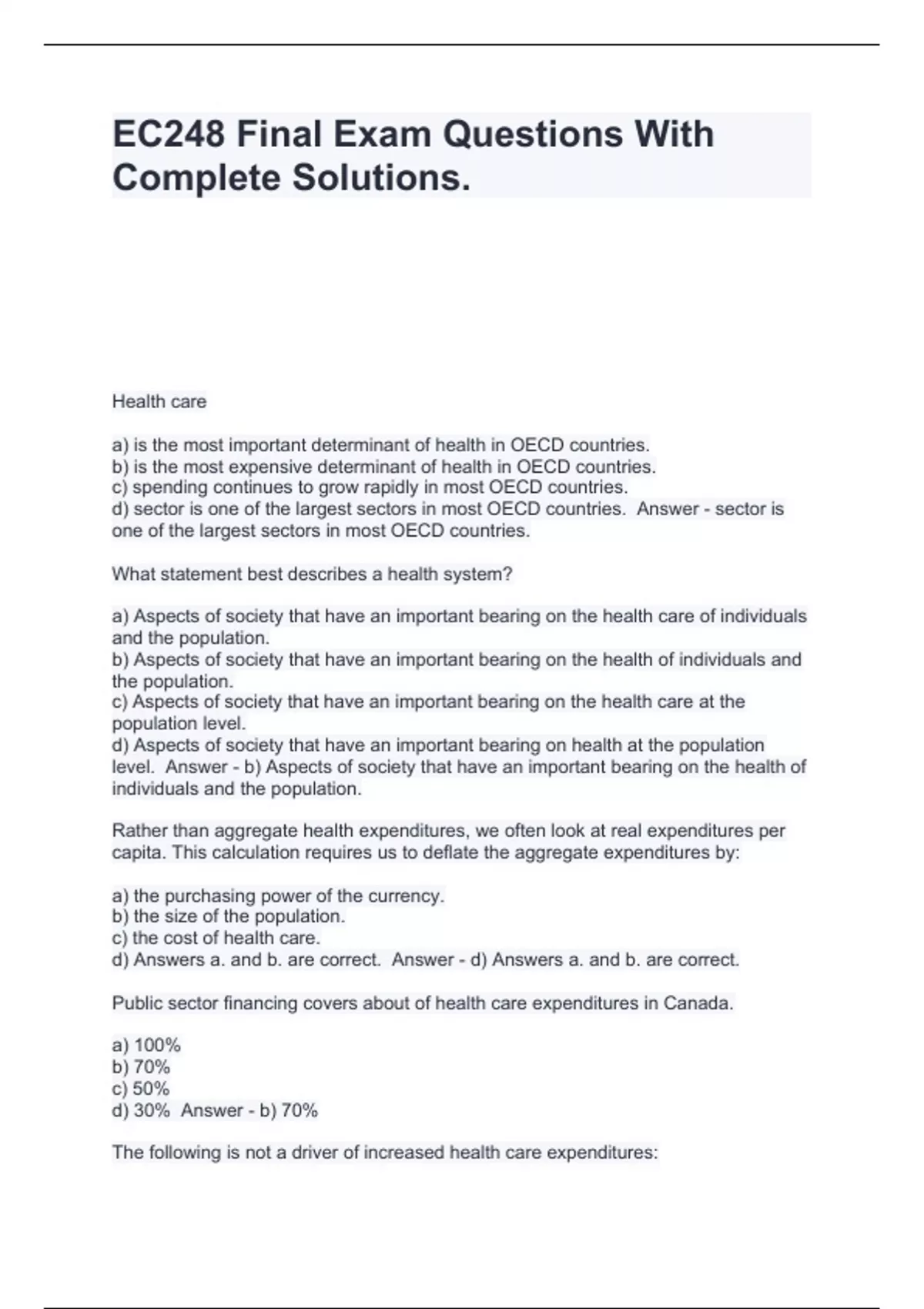 EC248 Final Exam Questions With Complete Solutions.

Health care

a) is the most important determinant of health in OECD countries.
b) is the most expensive determinant of health in OECD countries.
c) spending continues to grow rapidly in most OECD countries.
d) sector is one of the largest sectors in most OECD countries. Answer - sector is one of the largest sectors in most OECD countries.

What statement best describes a health system?

a) Aspects of society that have an important bearing on the health care of individuals and the population.
b) Aspects of society that have an important bearing on the health of individuals and the population.
c) Aspects of society that have an important bearing on the health care at the population level.
d) Aspects of society that have an important bearing on health at the population level. Answer - b) Aspects of society that have an important bearing on the health of individuals and the population.

Rather than aggregate health expenditures, we often look at real expenditures per capita. This calculation requires us to deflate the aggregate expenditures by:

a) the purchasing power of the currency.
b) the size of the population.
c) the cost of health care.
d) Answers a. and b. are correct. Answer - d) Answers a. and b. are correct.

Public sector financing covers about of health care expenditures in Canada.

a) 100%
b) 70%
c) 50%
d) 30% Answer - b) 70%

The following is not a driver of increased health care expenditures: